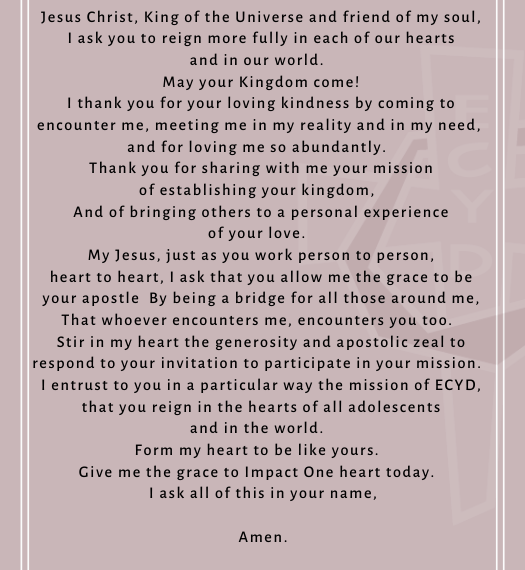 Jesus Christ, King of the Universe and friend of my soul,
I ask you to reign more fully in each of our hearts
and in our world.
May your Kingdom come!
I thank you for your loving kindness by coming to
encounter me, meeting me in my reality and in my need,
and for loving me so abundantly.
Thank you for sharing with me your mission
of establishing your kingdom,
And of bringing others to a personal experience
of your love.
My Jesus, just as you work person to person,
heart to heart, I ask that you allow me the grace to be
your apostle By being a bridge for all those around me,
That whoever encounters me, encounters you too.
Stir in my heart the generosity and apostolic zeal to
respond to your invitation to participate in your mission.
I entrust to you in a particular way the mission of ECYD,
that you reign in the hearts of all adolescents
and in the world.
Form my heart to be like yours.
Give me the grace to Impact One heart today.
I ask all of this in your name,

Amen.